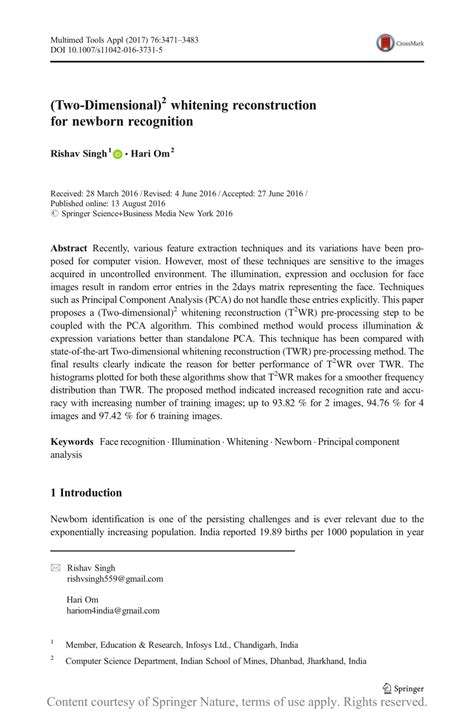 Multimed Tools Appl (2017) 76:3471–3483
DOI 10.1007/s11042-016-3731-5

CrossMark

(Two-Dimensional)$^2$ whitening reconstruction for newborn recognition

Rishav Singh$^1$ · Hari Om$^2$

Received: 28 March 2016 / Revised: 4 June 2016 / Accepted: 27 June 2016 / Published online: 13 August 2016
© Springer Science+Business Media New York 2016

Abstract Recently, various feature extraction techniques and its variations have been proposed for computer vision. However, most of these techniques are sensitive to the images acquired in uncontrolled environment. The illumination, expression and occlusion for face images result in random error entries in the 2days matrix representing the face. Techniques such as Principal Component Analysis (PCA) do not handle these entries explicitly. This paper proposes a (Two-dimensional)$^2$ whitening reconstruction (T$^2$WR) pre-processing step to be coupled with the PCA algorithm. This combined method would process illumination & expression variations better than standalone PCA. This technique has been compared with state-of-the-art Two-dimensional whitening reconstruction (TWR) pre-processing method. The final results clearly indicate the reason for better performance of T$^2$WR over TWR. The histograms plotted for both these algorithms show that T$^2$WR makes for a smoother frequency distribution than TWR. The proposed method indicated increased recognition rate and accuracy with increasing number of training images; up to 93.82 % for 2 images, 94.76 % for 4 images and 97.42 % for 6 training images.

Keywords Face recognition · Illumination · Whitening · Newborn · Principal component analysis

1 Introduction

Newborn identification is one of the persisting challenges and is ever relevant due to the exponentially increasing population. India reported 19.89 births per 1000 population in year

✉ Rishav Singh
rishvsingh559@gmail.com

Hari Om
hariom4india@gmail.com

$^1$ Member, Education & Research, Infosys Ltd., Chandigarh, India

$^2$ Computer Science Department, Indian School of Mines, Dhanbad, Jharkhand, India

Springer

Content courtesy of Springer Nature, terms of use apply. Rights reserved.